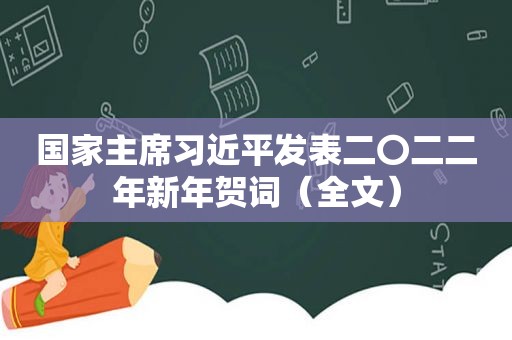 国家主席习近平发表二〇二二年新年贺词（全文）

STAT